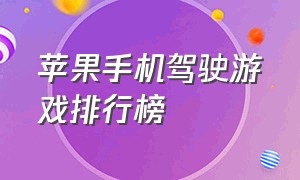 苹果手机驾驶游戏排行榜